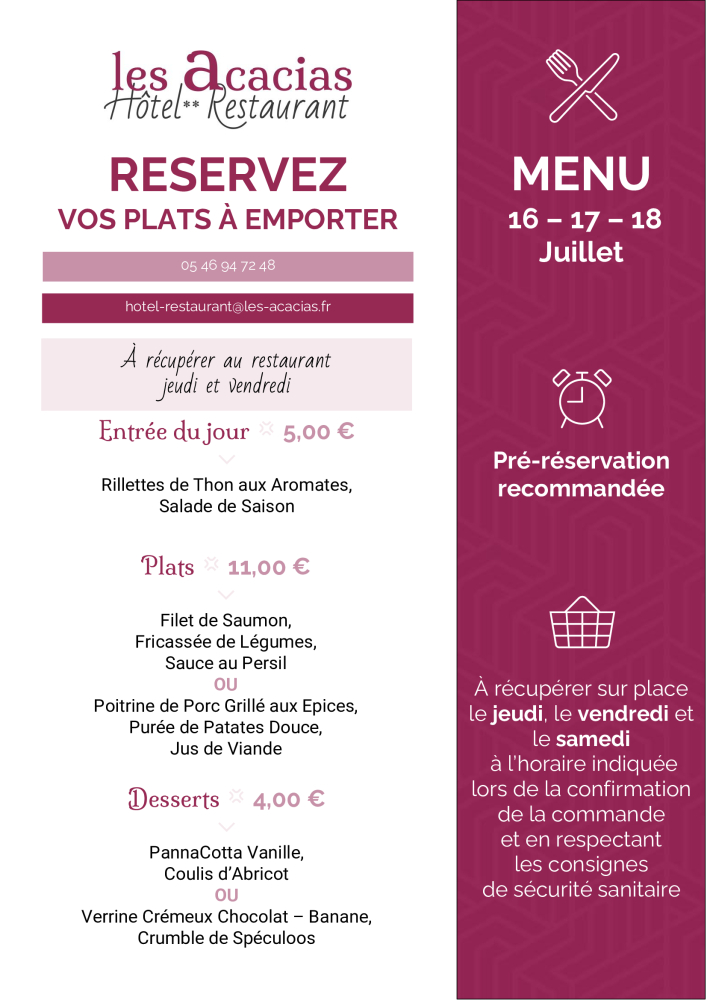 les acacias
Hôtel** Restaurant

RESERVEZ
VOS PLATS À EMPORTER

05 46 94 72 48

hotel-restaurant@les-acacias.fr

À récupérer au restaurant jeudi et vendredi

Entrée du jour 5,00 €

Rillettes de Thon aux Aromates, Salade de Saison

Plats 11,00 €

Filet de Saumon, Fricassée de Légumes, Sauce au Persil
OU
Poitrine de Porc Grillé aux Epices, Purée de Patates Douce, Jus de Viande

Desserts 4,00 €

PannaCotta Vanille, Coulis d'Abricot
OU
Verrine Crémeux Chocolat – Banane, Crumble de Spéculoos

MENU
16 – 17 – 18
Juillet

Pré-réservation recommandée

À récupérer sur place le jeudi, le vendredi et le samedi à l'horaire indiquée lors de la confirmation de la commande et en respectant les consignes de sécurité sanitaire